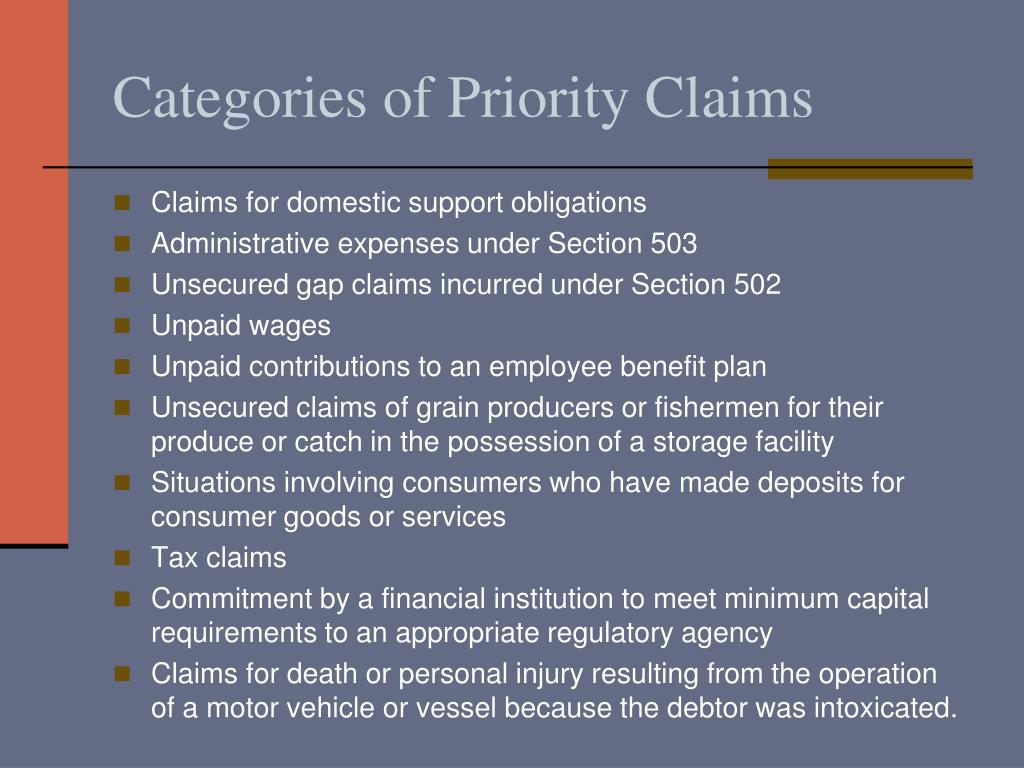 Categories of Priority Claims

- Claims for domestic support obligations
- Administrative expenses under Section 503
- Unsecured gap claims incurred under Section 502
- Unpaid wages
- Unpaid contributions to an employee benefit plan
- Unsecured claims of grain producers or fishermen for their produce or catch in the possession of a storage facility
- Situations involving consumers who have made deposits for consumer goods or services
- Tax claims
- Commitment by a financial institution to meet minimum capital requirements to an appropriate regulatory agency
- Claims for death or personal injury resulting from the operation of a motor vehicle or vessel because the debtor was intoxicated.